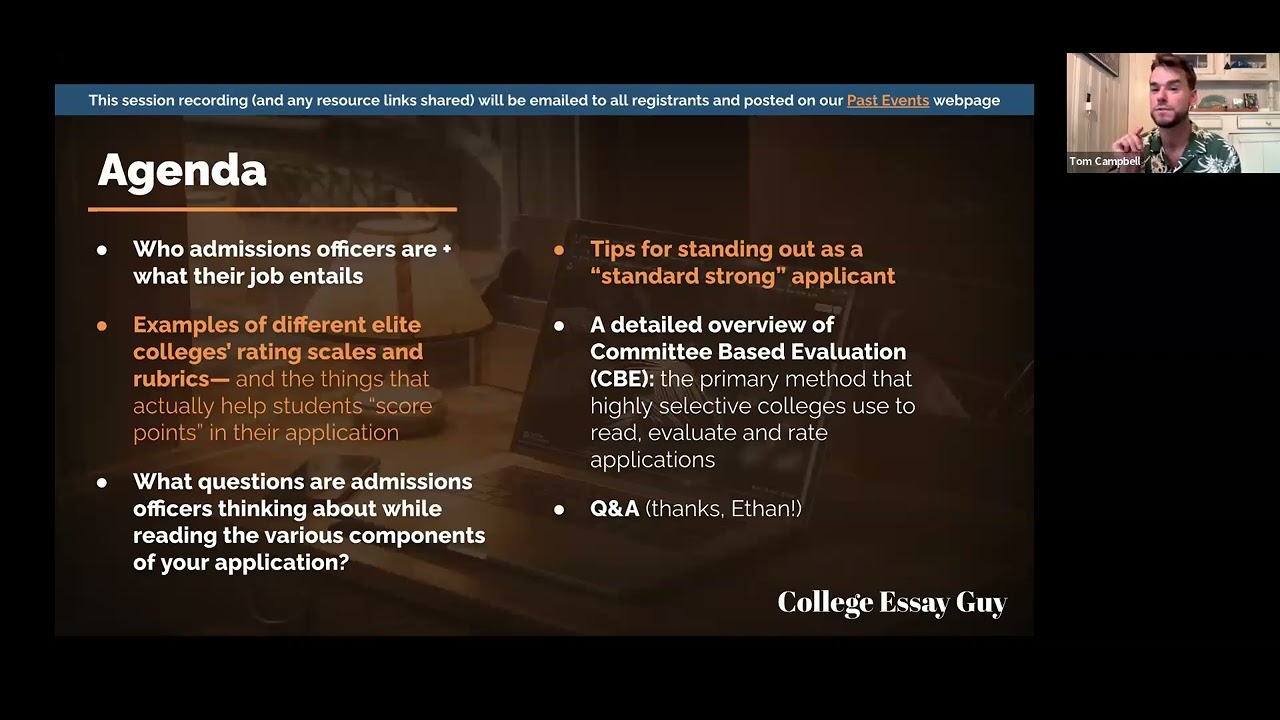 This session recording (and any resource links shared) will be emailed to all registrants and posted on our Past Events webpage

Agenda

- Who admissions officers are + what their job entails

- Examples of different elite colleges' rating scales and rubrics— and the things that actually help students "score points" in their application

- What questions are admissions officers thinking about while reading the various components of your application?

- Tips for standing out as a "standard strong" applicant

- A detailed overview of Committee Based Evaluation (CBE): the primary method that highly selective colleges use to read, evaluate and rate applications

- Q&A (thanks, Ethan!)

College Essay Guy

Tom Campbell